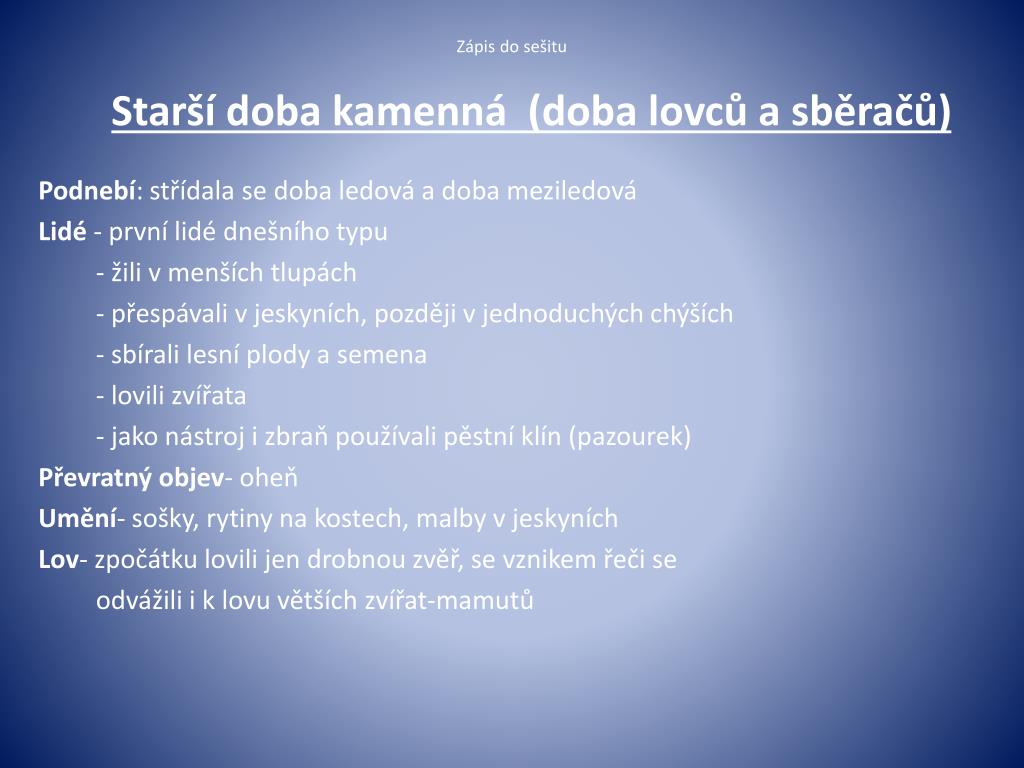 Zápis do sešitu

Starší doba kamenná  (doba lovců a sběračů)

Podnebí: střídala se doba ledová a doba meziledová
Lidé - první lidé dnešního typu
- žili v menších tlupách
- přespávali v jeskyních, později v jednoduchých chýších
- sbírali lesní plody a semena
- lovili zvířata
- jako nástroj i zbraň používali pěstní klín (pazourek)
Převratný objev- oheň
Umění- sošky, rytiny na kostech, malby v jeskyních
Lov- zpočátku lovili jen drobnou zvěř, se vznikem řeči se odvážili i k lovu větších zvířat-mamutů